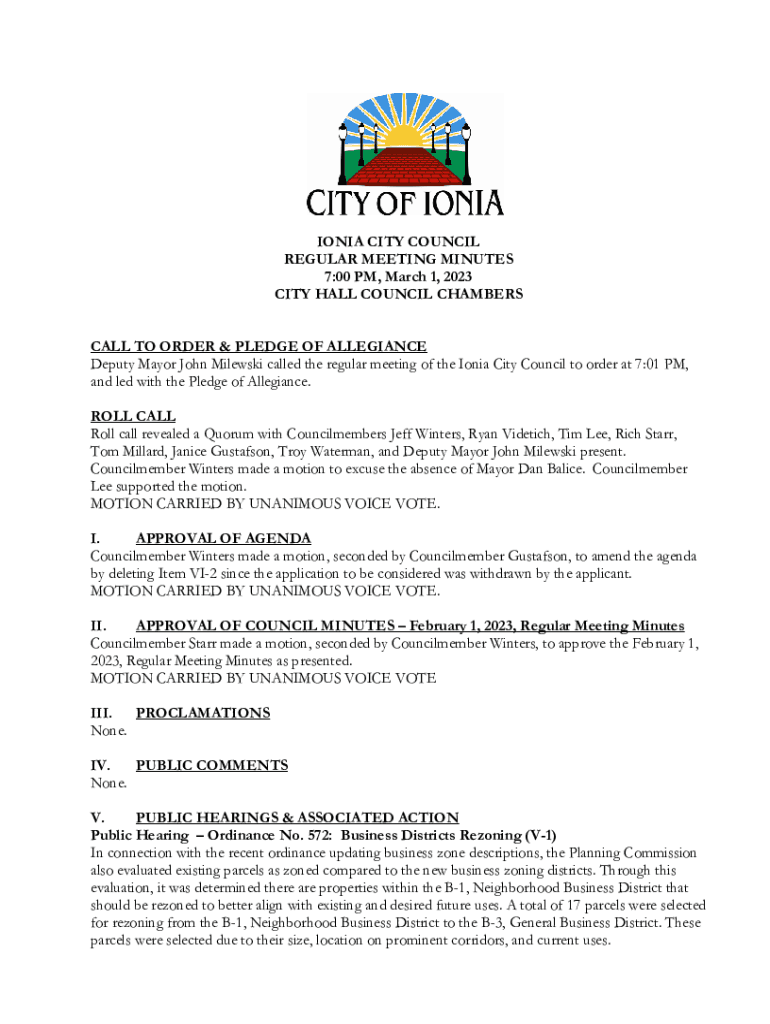 CITY OF IONIA

IONIA CITY COUNCIL
REGULAR MEETING MINUTES
7:00 PM, March 1, 2023
CITY HALL COUNCIL CHAMBERS

CALL TO ORDER & PLEDGE OF ALLEGIANCE
Deputy Mayor John Milewski called the regular meeting of the Ionia City Council to order at 7:01 PM, and led with the Pledge of Allegiance.

ROLL CALL
Roll call revealed a Quorum with Councilmembers Jeff Winters, Ryan Videtich, Tim Lee, Rich Starr, Tom Millard, Janice Gustafson, Troy Waterman, and Deputy Mayor John Milewski present. Councilmember Winters made a motion to excuse the absence of Mayor Dan Balice. Councilmember Lee supported the motion.
MOTION CARRIED BY UNANIMOUS VOICE VOTE.

I. APPROVAL OF AGENDA
Councilmember Winters made a motion, seconded by Councilmember Gustafson, to amend the agenda by deleting Item VI-2 since the application to be considered was withdrawn by the applicant.
MOTION CARRIED BY UNANIMOUS VOICE VOTE.

II. APPROVAL OF COUNCIL MINUTES – February 1, 2023, Regular Meeting Minutes
Councilmember Starr made a motion, seconded by Councilmember Winters, to approve the February 1, 2023, Regular Meeting Minutes as presented.
MOTION CARRIED BY UNANIMOUS VOICE VOTE

III. PROCLAMATIONS
None.

IV. PUBLIC COMMENTS
None.

V. PUBLIC HEARINGS & ASSOCIATED ACTION
Public Hearing – Ordinance No. 572: Business Districts Rezoning (V-1)
In connection with the recent ordinance updating business zone descriptions, the Planning Commission also evaluated existing parcels as zoned compared to the new business zoning districts. Through this evaluation, it was determined there are properties within the B-1, Neighborhood Business District that should be rezoned to better align with existing and desired future uses. A total of 17 parcels were selected for rezoning from the B-1, Neighborhood Business District to the B-3, General Business District. These parcels were selected due to their size, location on prominent corridors, and current uses.